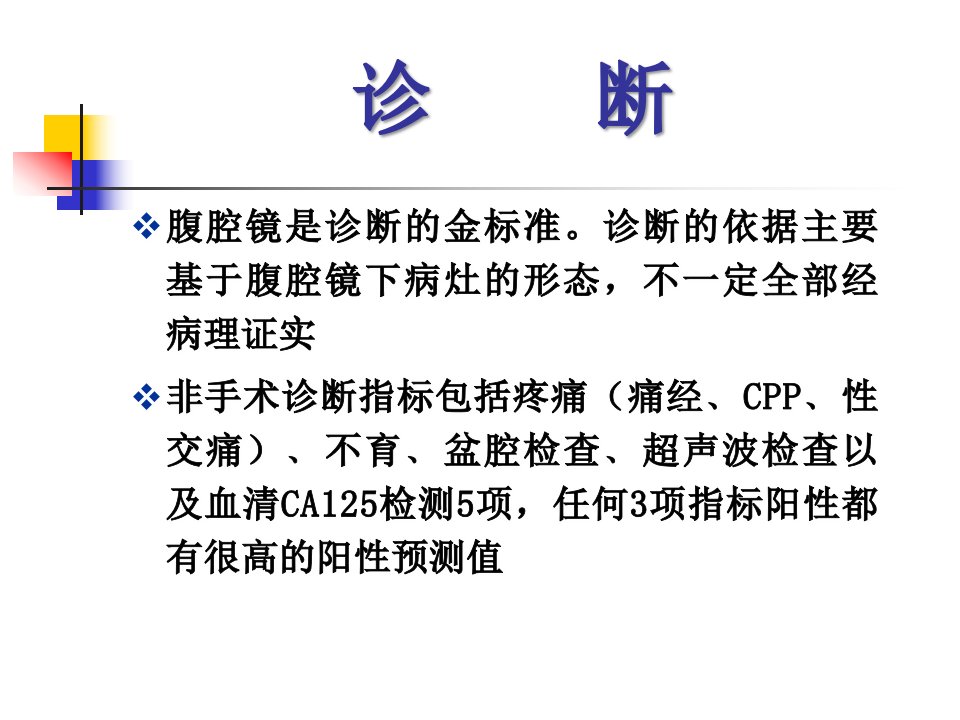 诊 断

❖ 腹腔镜是诊断的金标准。诊断的依据主要基于腹腔镜下病灶的形态，不一定全部经病理证实

❖ 非手术诊断指标包括疼痛（痛经、CPP、性交痛）、不育、盆腔检查、超声波检查以及血清CA125检测5项，任何3项指标阳性都有很高的阳性预测值